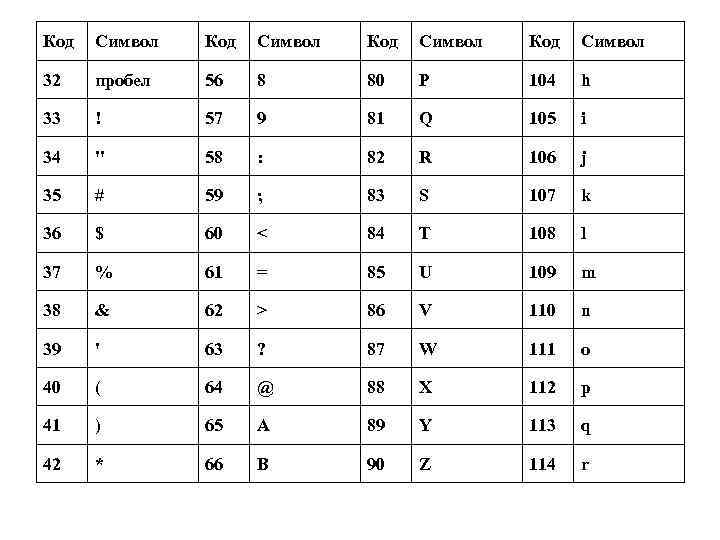 | Код | Символ | Код | Символ | Код | Символ | Код | Символ |
|---|---|---|---|---|---|---|---|
| 32 | пробел | 56 | 8 | 80 | P | 104 | h |
| 33 | ! | 57 | 9 | 81 | Q | 105 | i |
| 34 | " | 58 | : | 82 | R | 106 | j |
| 35 | # | 59 | ; | 83 | S | 107 | k |
| 36 | $ | 60 | < | 84 | T | 108 | l |
| 37 | % | 61 | = | 85 | U | 109 | m |
| 38 | & | 62 | > | 86 | V | 110 | n |
| 39 | ' | 63 | ? | 87 | W | 111 | o |
| 40 | ( | 64 | @ | 88 | X | 112 | p |
| 41 | ) | 65 | A | 89 | Y | 113 | q |
| 42 | * | 66 | B | 90 | Z | 114 | r |